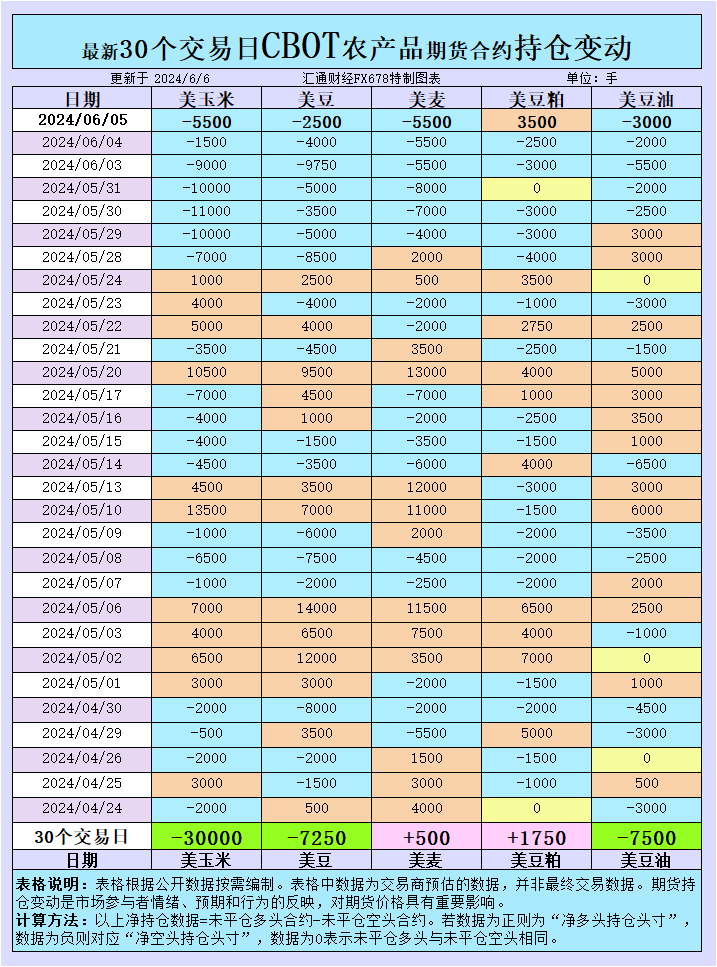 最新30个交易日CBOT农产品期货合约持仓变动

更新于 2024/6/6　　汇通财经FX678特制图表　　单位：手

| 日期 | 美玉米 | 美豆 | 美麦 | 美豆粕 | 美豆油 |
|---|---|---|---|---|---|
| 2024/06/05 | -5500 | -2500 | -5500 | 3500 | -3000 |
| 2024/06/04 | -1500 | -4000 | -5500 | -2500 | -2000 |
| 2024/06/03 | -9000 | -9750 | -5500 | -3000 | -5500 |
| 2024/05/31 | -10000 | -5000 | -8000 | 0 | -2000 |
| 2024/05/30 | -11000 | -3500 | -7000 | -3000 | -2500 |
| 2024/05/29 | -10000 | -5000 | -4000 | -3000 | 3000 |
| 2024/05/28 | -7000 | -8500 | 2000 | -4000 | 3000 |
| 2024/05/24 | 1000 | 2500 | 500 | 3500 | 0 |
| 2024/05/23 | 4000 | -4000 | -2000 | -1000 | -3000 |
| 2024/05/22 | 5000 | 4000 | -2000 | 2750 | 2500 |
| 2024/05/21 | -3500 | -4500 | 3500 | -2500 | -1500 |
| 2024/05/20 | 10500 | 9500 | 13000 | 4000 | 5000 |
| 2024/05/17 | -7000 | 4500 | -7000 | 1000 | 3000 |
| 2024/05/16 | -4000 | 1000 | -2000 | -2500 | 3500 |
| 2024/05/15 | -4000 | -1500 | -3500 | -1500 | 1000 |
| 2024/05/14 | -4500 | -3500 | -6000 | 4000 | -6500 |
| 2024/05/13 | 4500 | 3500 | 12000 | -3000 | 3000 |
| 2024/05/10 | 13500 | 7000 | 11000 | -1500 | 6000 |
| 2024/05/09 | -1000 | -6000 | 2000 | -2000 | -3500 |
| 2024/05/08 | -6500 | -7500 | -4500 | -2000 | -2500 |
| 2024/05/07 | -1000 | -2000 | -2500 | -2000 | 2000 |
| 2024/05/06 | 7000 | 14000 | 11500 | 6500 | 2500 |
| 2024/05/03 | 4000 | 6500 | 7500 | 4000 | -1000 |
| 2024/05/02 | 6500 | 12000 | 3500 | 7000 | 0 |
| 2024/05/01 | 3000 | 3000 | -2000 | -1500 | 1000 |
| 2024/04/30 | -2000 | -8000 | -2000 | -2000 | -4500 |
| 2024/04/29 | -500 | 3500 | -5500 | 5000 | -3000 |
| 2024/04/26 | -2000 | -2000 | 1500 | -1500 | 0 |
| 2024/04/25 | 3000 | -1500 | 3000 | -1000 | 500 |
| 2024/04/24 | -2000 | 500 | 4000 | 0 | -3000 |
| 30个交易日 | -30000 | -7250 | +500 | +1750 | -7500 |
| 日期 | 美玉米 | 美豆 | 美麦 | 美豆粕 | 美豆油 |

表格说明：表格根据公开数据按需编制。表格中数据为交易商预估的数据，并非最终交易数据。期货持仓变动是市场参与者情绪、预期和行为的反映，对期货价格具有重要影响。
计算方法：以上净持仓数据=未平仓多头合约-未平仓空头合约。若数据为正则为“净多头持仓头寸”，数据为负则对应“净空头持仓头寸”，数据为0表示未平仓多头与未平仓空头相同。